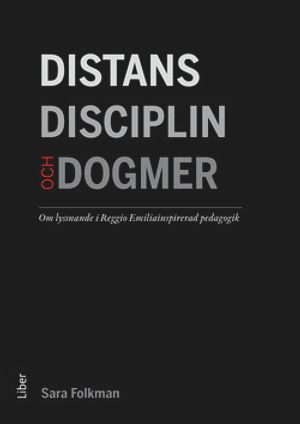 DISTANS
DISCIPLIN
OCH DOGMER

Om lyssnande i Reggio Emiliainspirerad pedagogik

Liber

Sara Folkman